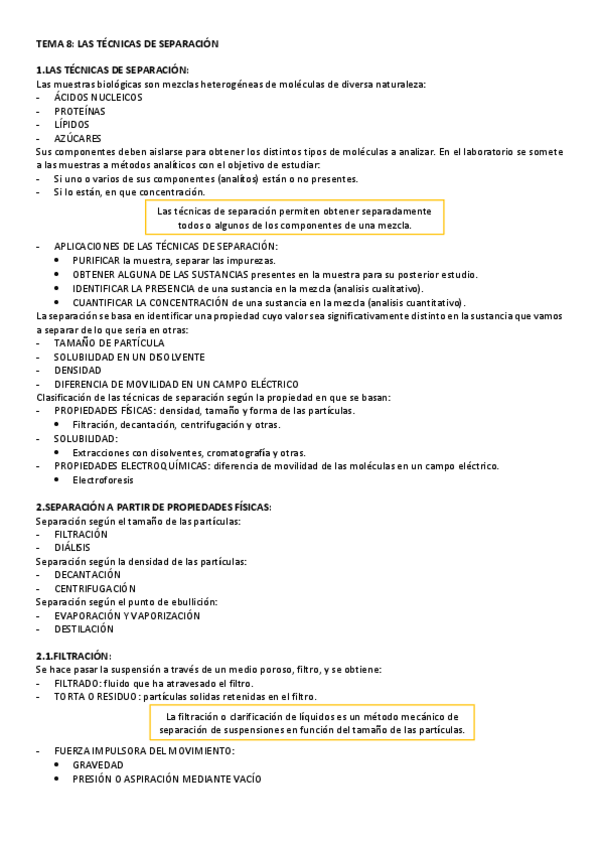 TEMA 8: LAS TÉCNICAS DE SEPARACIÓN

1.LAS TÉCNICAS DE SEPARACIÓN:
Las muestras biológicas son mezclas heterogéneas de moléculas de diversa naturaleza:
- ÁCIDOS NUCLEICOS
- PROTEÍNAS
- LÍPIDOS
- AZÚCARES
Sus componentes deben aislarse para obtener los distintos tipos de moléculas a analizar. En el laboratorio se somete a las muestras a métodos analíticos con el objetivo de estudiar:
- Si uno o varios de sus componentes (analitos) están o no presentes.
- Si lo están, en que concentración.

Las técnicas de separación permiten obtener separadamente todos o algunos de los componentes de una mezcla.

- APLICACIONES DE LAS TÉCNICAS DE SEPARACIÓN:
• PURIFICAR la muestra, separar las impurezas.
• OBTENER ALGUNA DE LAS SUSTANCIAS presentes en la muestra para su posterior estudio.
• IDENTIFICAR LA PRESENCIA de una sustancia en la mezcla (analisis cualitativo).
• CUANTIFICAR LA CONCENTRACIÓN de una sustancia en la mezcla (analisis cuantitativo).
La separación se basa en identificar una propiedad cuyo valor sea significativamente distinto en la sustancia que vamos a separar de lo que seria en otras:
- TAMAÑO DE PARTÍCULA
- SOLUBILIDAD EN UN DISOLVENTE
- DENSIDAD
- DIFERENCIA DE MOVILIDAD EN UN CAMPO ELÉCTRICO
Clasificación de las técnicas de separación según la propiedad en que se basan:
- PROPIEDADES FÍSICAS: densidad, tamaño y forma de las partículas.
• Filtración, decantación, centrifugación y otras.
- SOLUBILIDAD:
• Extracciones con disolventes, cromatografía y otras.
- PROPIEDADES ELECTROQUÍMICAS: diferencia de movilidad de las moléculas en un campo eléctrico.
• Electroforesis

2.SEPARACIÓN A PARTIR DE PROPIEDADES FÍSICAS:
Separación según el tamaño de las partículas:
- FILTRACIÓN
- DIÁLISIS
Separación según la densidad de las partículas:
- DECANTACIÓN
- CENTRIFUGACIÓN
Separación según el punto de ebullición:
- EVAPORACIÓN Y VAPORIZACIÓN
- DESTILACIÓN

2.1.FILTRACIÓN:
Se hace pasar la suspensión a través de un medio poroso, filtro, y se obtiene:
- FILTRADO: fluido que ha atravesado el filtro.
- TORTA O RESIDUO: partículas solidas retenidas en el filtro.

La filtración o clarificación de líquidos es un método mecánico de separación de suspensiones en función del tamaño de las partículas.

- FUERZA IMPULSORA DEL MOVIMIENTO:
• GRAVEDAD
• PRESIÓN O ASPIRACIÓN MEDIANTE VACÍO